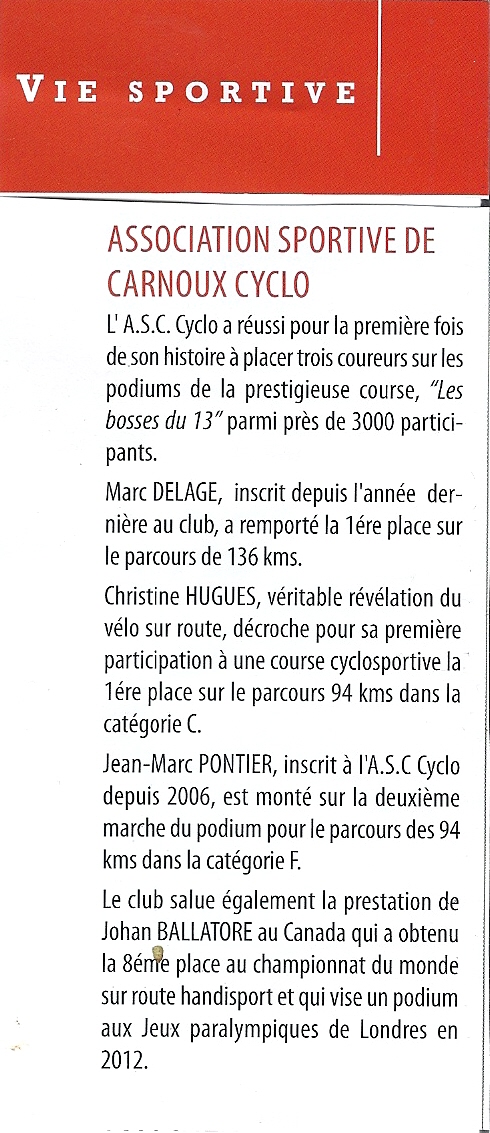 VIE SPORTIVE

ASSOCIATION SPORTIVE DE CARNOUX CYCLO

L' A.S.C. Cyclo a réussi pour la première fois de son histoire à placer trois coureurs sur les podiums de la prestigieuse course, "Les bosses du 13" parmi près de 3000 participants.

Marc DELAGE, inscrit depuis l'année dernière au club, a remporté la 1ére place sur le parcours de 136 kms.

Christine HUGUES, véritable révélation du vélo sur route, décroche pour sa première participation à une course cyclosportive la 1ére place sur le parcours 94 kms dans la catégorie C.

Jean-Marc PONTIER, inscrit à l'A.S.C Cyclo depuis 2006, est monté sur la deuxième marche du podium pour le parcours des 94 kms dans la catégorie F.

Le club salue également la prestation de Johan BALLATORE au Canada qui a obtenu la 8éme place au championnat du monde sur route handisport et qui vise un podium aux Jeux paralympiques de Londres en 2012.